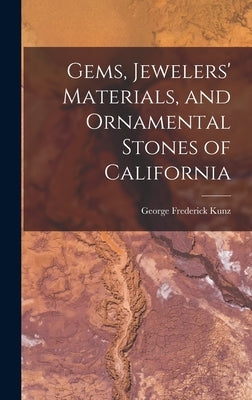 Gems, Jewelers' Materials, and Ornamental Stones of California

George Frederick Kunz